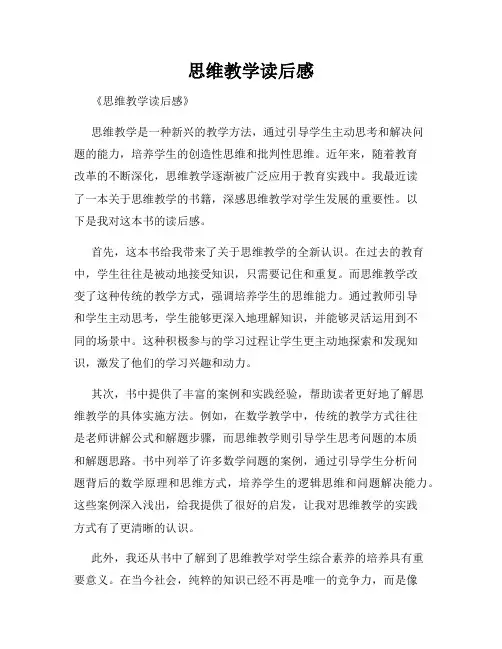 思维教学读后感

《思维教学读后感》

思维教学是一种新兴的教学方法，通过引导学生主动思考和解决问题的能力，培养学生的创造性思维和批判性思维。近年来，随着教育改革的不断深化，思维教学逐渐被广泛应用于教育实践中。我最近读了一本关于思维教学的书籍，深感思维教学对学生发展的重要性。以下是我对这本书的读后感。

首先，这本书给我带来了关于思维教学的全新认识。在过去的教育中，学生往往是被动地接受知识，只需要记住和重复。而思维教学改变了这种传统的教学方式，强调培养学生的思维能力。通过教师引导和学生主动思考，学生能够更深入地理解知识，并能够灵活运用到不同的场景中。这种积极参与的学习过程让学生更主动地探索和发现知识，激发了他们的学习兴趣和动力。

其次，书中提供了丰富的案例和实践经验，帮助读者更好地了解思维教学的具体实施方法。例如，在数学教学中，传统的教学方式往往是老师讲解公式和解题步骤，而思维教学则引导学生思考问题的本质和解题思路。书中列举了许多数学问题的案例，通过引导学生分析问题背后的数学原理和思维方式，培养学生的逻辑思维和问题解决能力。这些案例深入浅出，给我提供了很好的启发，让我对思维教学的实践方式有了更清晰的认识。

此外，我还从书中了解到了思维教学对学生综合素养的培养具有重要意义。在当今社会，纯粹的知识已经不再是唯一的竞争力，而是像